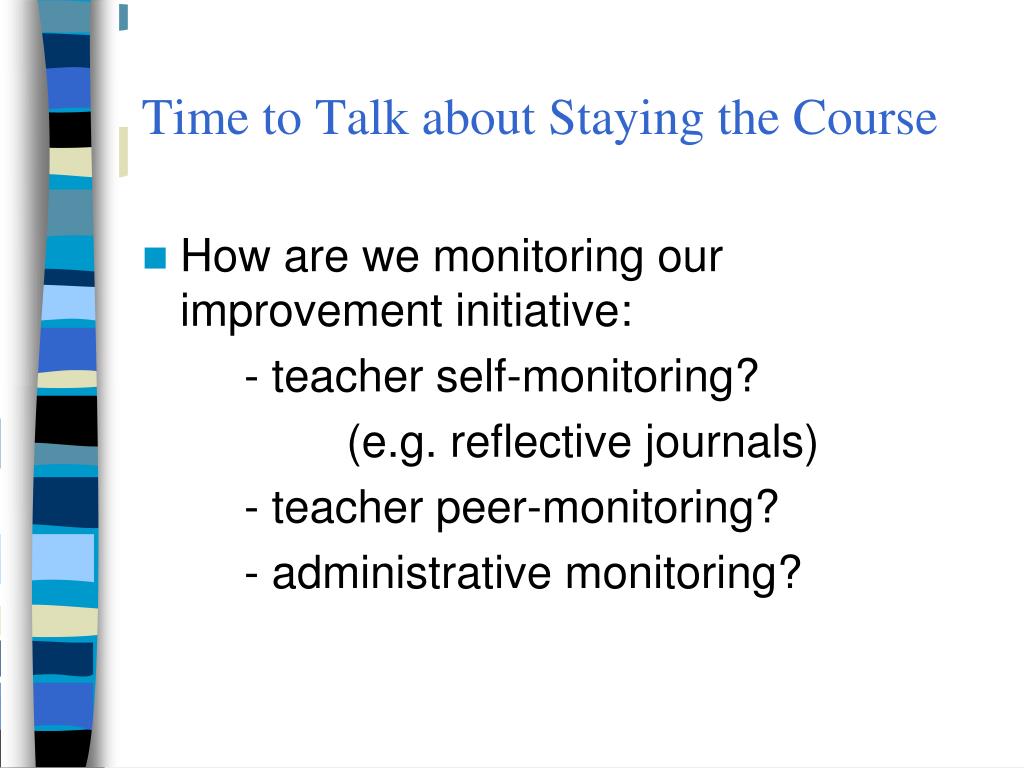 Time to Talk about Staying the Course

How are we monitoring our improvement initiative:

- teacher self-monitoring?

(e.g. reflective journals)

- teacher peer-monitoring?

- administrative monitoring?